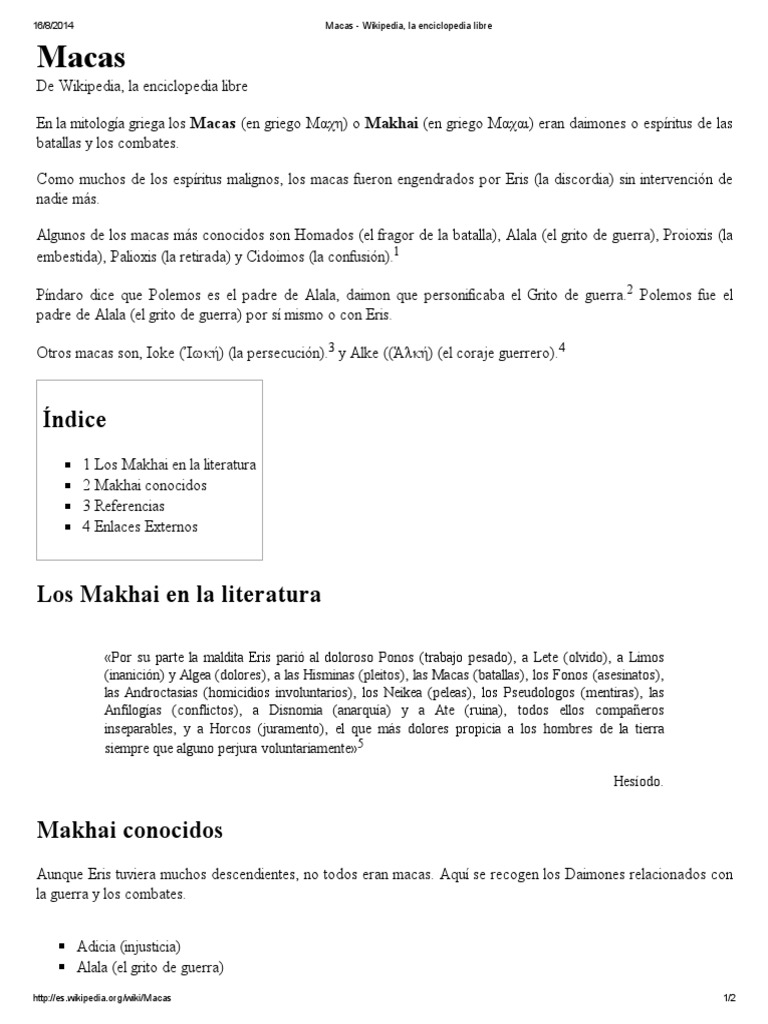 16/8/2014 Macas - Wikipedia, la enciclopedia libre

Macas

De Wikipedia, la enciclopedia libre

En la mitología griega los **Macas** (en griego Μαχη) o **Makhai** (en griego Μαχαι) eran daimones o espíritus de las batallas y los combates.

Como muchos de los espíritus malignos, los macas fueron engendrados por Eris (la discordia) sin intervención de nadie más.

Algunos de los macas más conocidos son Homados (el fragor de la batalla), Alala (el grito de guerra), Proioxis (la embestida), Palioxis (la retirada) y Cidoimos (la confusión).$^1$

Píndaro dice que Polemos es el padre de Alala, daimon que personificaba el Grito de guerra.$^2$ Polemos fue el padre de Alala (el grito de guerra) por sí mismo o con Eris.

Otros macas son, Ioke (Ἰωκή) (la persecución).$^3$ y Alke ((Ἀλκή) (el coraje guerrero).$^4$

Índice

- 1 Los Makhai en la literatura
- 2 Makhai conocidos
- 3 Referencias
- 4 Enlaces Externos

Los Makhai en la literatura

«Por su parte la maldita Eris parió al doloroso Ponos (trabajo pesado), a Lete (olvido), a Limos (inanición) y Algea (dolores), a las Hisminas (pleitos), las Macas (batallas), los Fonos (asesinatos), las Androctasias (homicidios involuntarios), los Neikea (peleas), los Pseudologos (mentiras), las Anfilogías (conflictos), a Disnomia (anarquía) y a Ate (ruina), todos ellos compañeros inseparables, y a Horcos (juramento), el que más dolores propicia a los hombres de la tierra siempre que alguno perjura voluntariamente»$^5$

Hesíodo.

Makhai conocidos

Aunque Eris tuviera muchos descendientes, no todos eran macas. Aquí se recogen los Daimones relacionados con la guerra y los combates.

- Adicia (injusticia)
- Alala (el grito de guerra)

http://es.wikipedia.org/wiki/Macas 1/2